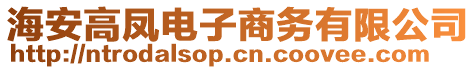 海安高凤电子商务有限公司
http://ntrodalsop.cn.coovee.com